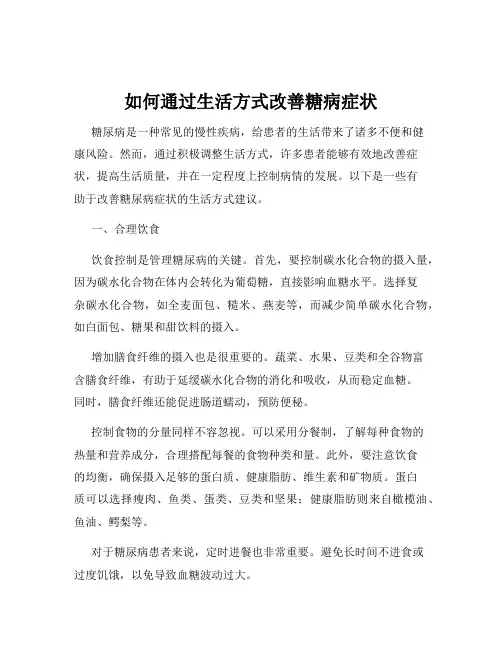 如何通过生活方式改善糖病症状

糖尿病是一种常见的慢性疾病，给患者的生活带来了诸多不便和健康风险。然而，通过积极调整生活方式，许多患者能够有效地改善症状，提高生活质量，并在一定程度上控制病情的发展。以下是一些有助于改善糖尿病症状的生活方式建议。

一、合理饮食

饮食控制是管理糖尿病的关键。首先，要控制碳水化合物的摄入量，因为碳水化合物在体内会转化为葡萄糖，直接影响血糖水平。选择复杂碳水化合物，如全麦面包、糙米、燕麦等，而减少简单碳水化合物，如白面包、糖果和甜饮料的摄入。

增加膳食纤维的摄入也是很重要的。蔬菜、水果、豆类和全谷物富含膳食纤维，有助于延缓碳水化合物的消化和吸收，从而稳定血糖。同时，膳食纤维还能促进肠道蠕动，预防便秘。

控制食物的分量同样不容忽视。可以采用分餐制，了解每种食物的热量和营养成分，合理搭配每餐的食物种类和量。此外，要注意饮食的均衡，确保摄入足够的蛋白质、健康脂肪、维生素和矿物质。蛋白质可以选择瘦肉、鱼类、蛋类、豆类和坚果；健康脂肪则来自橄榄油、鱼油、鳄梨等。

对于糖尿病患者来说，定时进餐也非常重要。避免长时间不进食或过度饥饿，以免导致血糖波动过大。